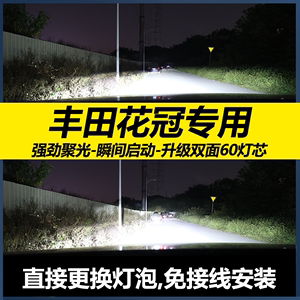 丰田花冠专用
强劲聚光-瞬间启动-升级双面60灯芯

直接更换灯泡,免接线安装